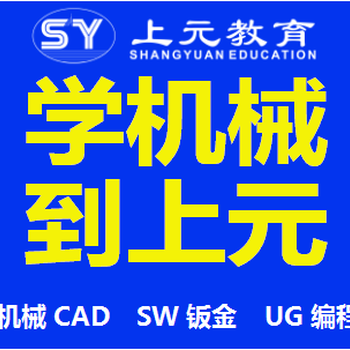 SY 上元教育
SHANGYUAN EDUCATION

学机械
到上元

机械 CAD SW 钣金 UG 编程